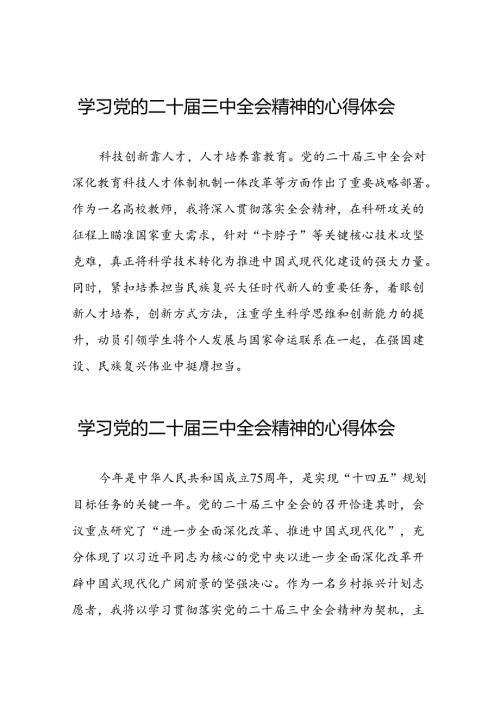 学习党的二十届三中全会精神的心得体会

科技创新靠人才，人才培养靠教育。党的二十届三中全会对深化教育科技人才体制机制一体改革等方面作出了重要战略部署。作为一名高校教师，我将深入贯彻落实全会精神，在科研攻关的征程上瞄准国家重大需求，针对“卡脖子”等关键核心技术攻坚克难，真正将科学技术转化为推进中国式现代化建设的强大力量。同时，紧扣培养担当民族复兴大任时代新人的重要任务，着眼创新人才培养，创新方式方法，注重学生科学思维和创新能力的提升，动员引领学生将个人发展与国家命运联系在一起，在强国建设、民族复兴伟业中挺膺担当。

学习党的二十届三中全会精神的心得体会

今年是中华人民共和国成立75周年，是实现“十四五”规划目标任务的关键一年。党的二十届三中全会的召开恰逢其时，会议重点研究了“进一步全面深化改革、推进中国式现代化”，充分体现了以习近平同志为核心的党中央以进一步全面深化改革开辟中国式现代化广阔前景的坚强决心。作为一名乡村振兴计划志愿者，我将以学习贯彻落实党的二十届三中全会精神为契机，主